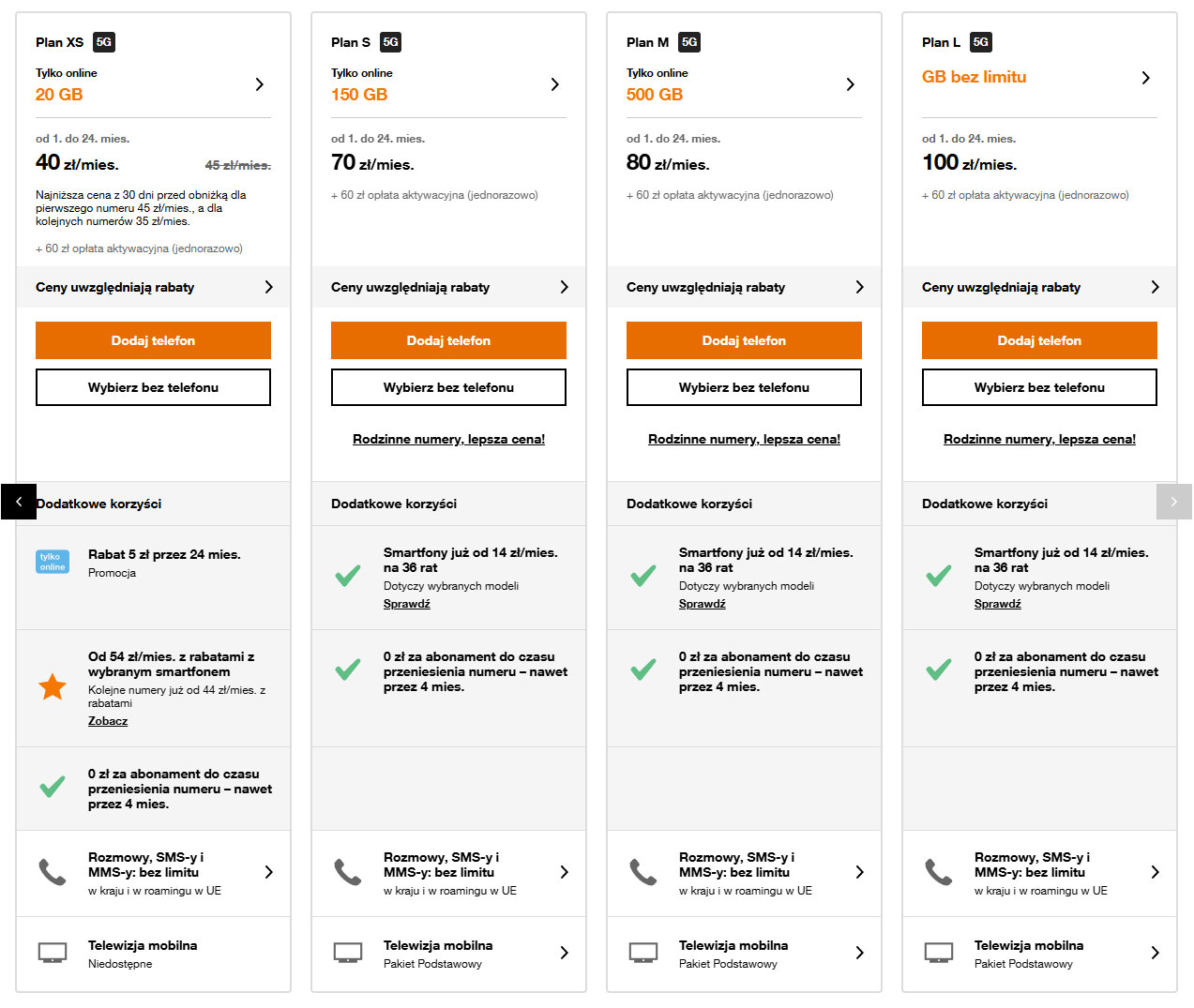 Plan XS 5G

Tylko online
20 GB

od 1. do 24. mies.
40 zł/mies. 45 zł/mies.

Najniższa cena z 30 dni przed obniżką dla pierwszego numeru 45 zł/mies., a dla kolejnych numerów 35 zł/mies.

+ 60 zł opłata aktywacyjna (jednorazowo)

Ceny uwzględniają rabaty

Dodaj telefon

Wybierz bez telefonu

Dodatkowe korzyści

tylko online

Rabat 5 zł przez 24 mies.
Promocja

Od 54 zł/mies. z rabatami z wybranym smartfonem
Kolejne numery już od 44 zł/mies. z rabatami
Zobacz

0 zł za abonament do czasu przeniesienia numeru – nawet przez 4 mies.

Rozmowy, SMS-y i MMS-y: bez limitu
w kraju i w roamingu w UE

Telewizja mobilna
Niedostępne

Plan S 5G

Tylko online
150 GB

od 1. do 24. mies.
70 zł/mies.

+ 60 zł opłata aktywacyjna (jednorazowo)

Ceny uwzględniają rabaty

Dodaj telefon

Wybierz bez telefonu

Rodzinne numery, lepsza cena!

Dodatkowe korzyści

Smartfony już od 14 zł/mies. na 36 rat
Dotyczy wybranych modeli
Sprawdź

0 zł za abonament do czasu przeniesienia numeru – nawet przez 4 mies.

Rozmowy, SMS-y i MMS-y: bez limitu
w kraju i w roamingu w UE

Telewizja mobilna
Pakiet Podstawowy

Plan M 5G

Tylko online
500 GB

od 1. do 24. mies.
80 zł/mies.

+ 60 zł opłata aktywacyjna (jednorazowo)

Ceny uwzględniają rabaty

Dodaj telefon

Wybierz bez telefonu

Rodzinne numery, lepsza cena!

Dodatkowe korzyści

Smartfony już od 14 zł/mies. na 36 rat
Dotyczy wybranych modeli
Sprawdź

0 zł za abonament do czasu przeniesienia numeru – nawet przez 4 mies.

Rozmowy, SMS-y i MMS-y: bez limitu
w kraju i w roamingu w UE

Telewizja mobilna
Pakiet Podstawowy

Plan L 5G

GB bez limitu

od 1. do 24. mies.
100 zł/mies.

+ 60 zł opłata aktywacyjna (jednorazowo)

Ceny uwzględniają rabaty

Dodaj telefon

Wybierz bez telefonu

Rodzinne numery, lepsza cena!

Dodatkowe korzyści

Smartfony już od 14 zł/mies. na 36 rat
Dotyczy wybranych modeli
Sprawdź

0 zł za abonament do czasu przeniesienia numeru – nawet przez 4 mies.

Rozmowy, SMS-y i MMS-y: bez limitu
w kraju i w roamingu w UE

Telewizja mobilna
Pakiet Podstawowy